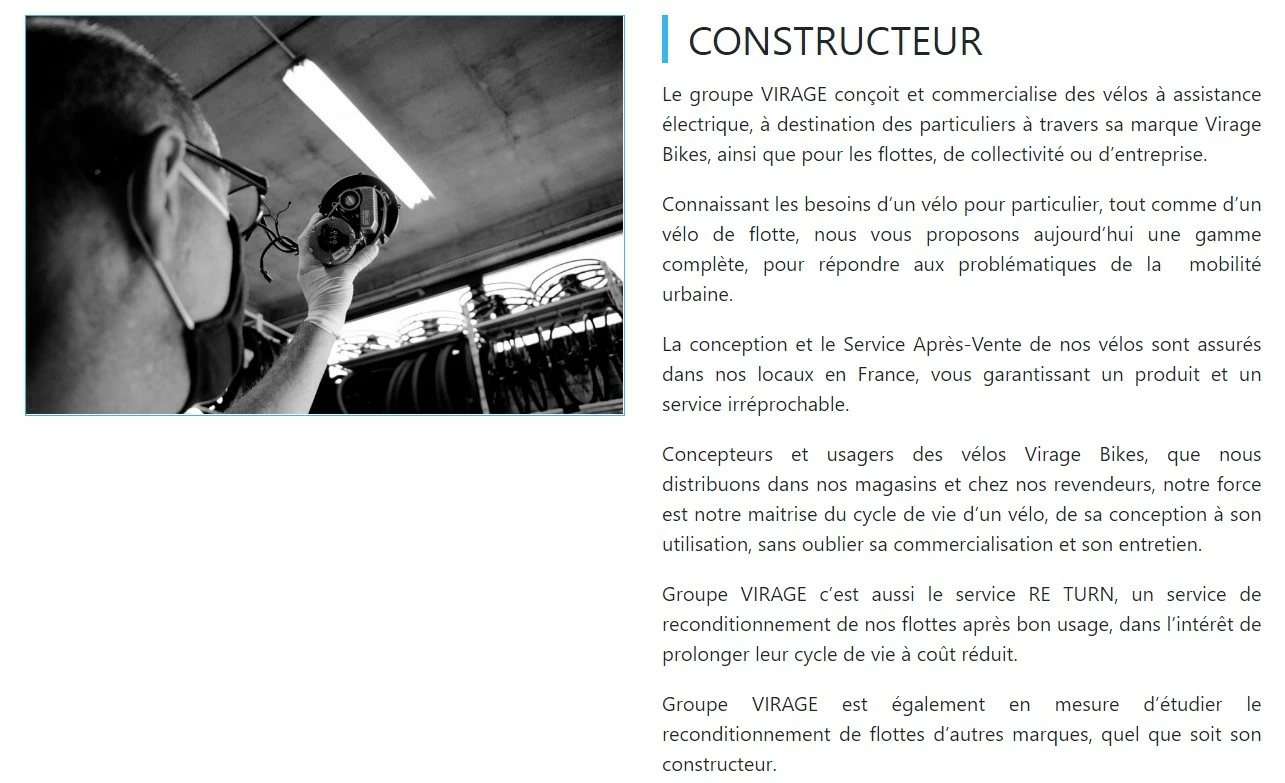 CONSTRUCTEUR

Le groupe VIRAGE conçoit et commercialise des vélos à assistance électrique, à destination des particuliers à travers sa marque Virage Bikes, ainsi que pour les flottes, de collectivité ou d'entreprise.

Connaissant les besoins d'un vélo pour particulier, tout comme d'un vélo de flotte, nous vous proposons aujourd'hui une gamme complète, pour répondre aux problématiques de la mobilité urbaine.

La conception et le Service Après-Vente de nos vélos sont assurés dans nos locaux en France, vous garantissant un produit et un service irréprochable.

Concepteurs et usagers des vélos Virage Bikes, que nous distribuons dans nos magasins et chez nos revendeurs, notre force est notre maitrise du cycle de vie d'un vélo, de sa conception à son utilisation, sans oublier sa commercialisation et son entretien.

Groupe VIRAGE c'est aussi le service RE TURN, un service de reconditionnement de nos flottes après bon usage, dans l'intérêt de prolonger leur cycle de vie à coût réduit.

Groupe VIRAGE est également en mesure d'étudier le reconditionnement de flottes d'autres marques, quel que soit son constructeur.